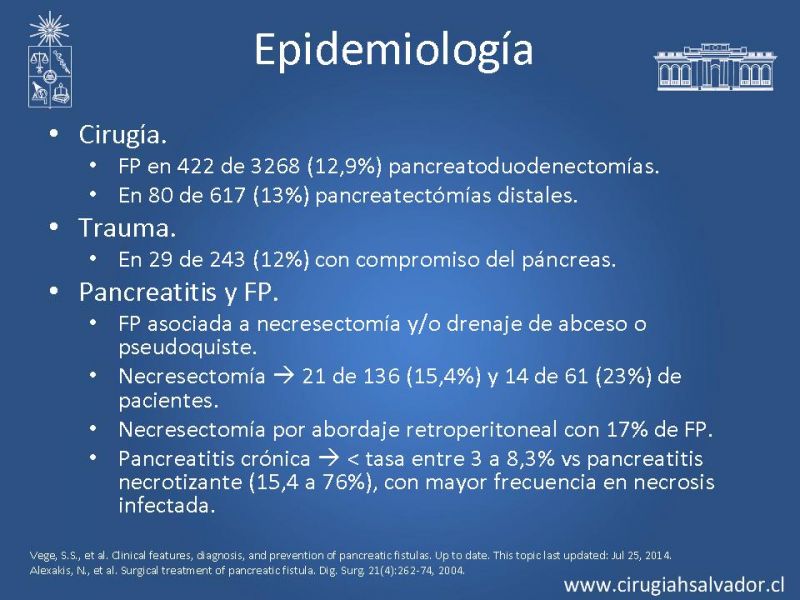 Epidemiología

• Cirugía.
  • FP en 422 de 3268 (12,9%) pancreatoduodenectomías.
  • En 80 de 617 (13%) pancreatectómias distales.
• Trauma.
  • En 29 de 243 (12%) con compromiso del páncreas.
• Pancreatitis y FP.
  • FP asociada a necresectomía y/o drenaje de abceso o pseudoquiste.
  • Necresectomía → 21 de 136 (15,4%) y 14 de 61 (23%) de pacientes.
  • Necresectomía por abordaje retroperitoneal con 17% de FP.
  • Pancreatitis crónica → < tasa entre 3 a 8,3% vs pancreatitis necrotizante (15,4 a 76%), con mayor frecuencia en necrosis infectada.

Vege, S.S., et al. Clinical features, diagnosis, and prevention of pancreatic fistulas. Up to date. This topic last updated: Jul 25, 2014.
Alexakis, N., et al. Surgical treatment of pancreatic fistula. Dig. Surg. 21(4):262-74, 2004.

www.cirugiahsalvador.cl